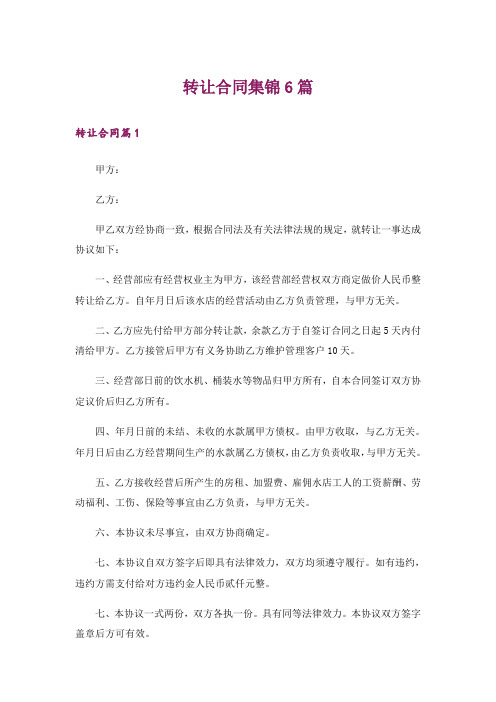 转让合同集锦 6 篇

转让合同篇 1

甲方：

乙方：

甲乙双方经协商一致，根据合同法及有关法律法规的规定，就转让一事达成协议如下：

一、经营部应有经营权业主为甲方，该经营部经营权双方商定做价人民币整转让给乙方。自年月日后该水店的经营活动由乙方负责管理，与甲方无关。

二、乙方应先付给甲方部分转让款，余款乙方于自签订合同之日起 5 天内付清给甲方。乙方接管后甲方有义务协助乙方维护管理客户 10 天。

三、经营部日前的饮水机、桶装水等物品归甲方所有，自本合同签订双方协定议价后归乙方所有。

四、年月日前的未结、未收的水款属甲方债权。由甲方收取，与乙方无关。年月日后由乙方经营期间生产的水款属乙方债权，由乙方负责收取，与甲方无关。

五、乙方接收经营后所产生的房租、加盟费、雇佣水店工人的工资薪酬、劳动福利、工伤、保险等事宜由乙方负责，与甲方无关。

六、本协议未尽事宜，由双方协商确定。

七、本协议自双方签字后即具有法律效力，双方均须遵守履行。如有违约，违约方需支付给对方违约金人民币贰仟元整。

七、本协议一式两份，双方各执一份。具有同等法律效力。本协议双方签字盖章后方可有效。